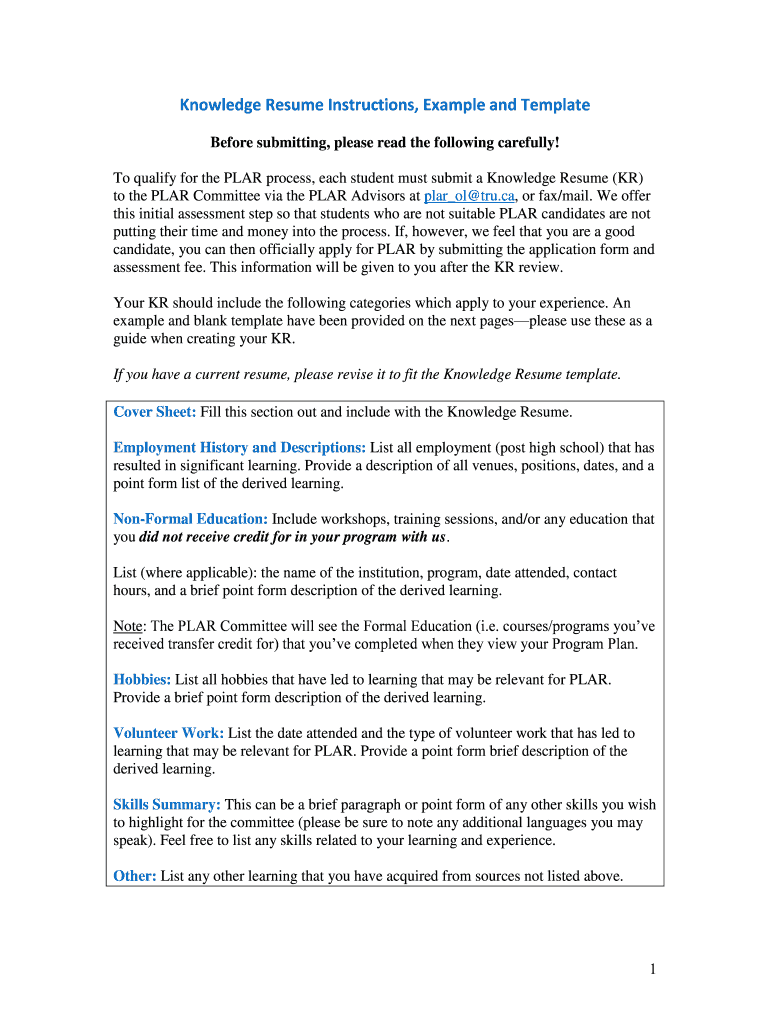 Knowledge Resume Instructions, Example and Template

Before submitting, please read the following carefully!

To qualify for the PLAR process, each student must submit a Knowledge Resume (KR) to the PLAR Committee via the PLAR Advisors at plar_ol@tru.ca, or fax/mail. We offer this initial assessment step so that students who are not suitable PLAR candidates are not putting their time and money into the process. If, however, we feel that you are a good candidate, you can then officially apply for PLAR by submitting the application form and assessment fee. This information will be given to you after the KR review.

Your KR should include the following categories which apply to your experience. An example and blank template have been provided on the next pages—please use these as a guide when creating your KR.

If you have a current resume, please revise it to fit the Knowledge Resume template.

Cover Sheet: Fill this section out and include with the Knowledge Resume.

Employment History and Descriptions: List all employment (post high school) that has resulted in significant learning. Provide a description of all venues, positions, dates, and a point form list of the derived learning.

Non-Formal Education: Include workshops, training sessions, and/or any education that you did not receive credit for in your program with us.

List (where applicable): the name of the institution, program, date attended, contact hours, and a brief point form description of the derived learning.

Note: The PLAR Committee will see the Formal Education (i.e. courses/programs you've received transfer credit for) that you've completed when they view your Program Plan.

Hobbies: List all hobbies that have led to learning that may be relevant for PLAR. Provide a brief point form description of the derived learning.

Volunteer Work: List the date attended and the type of volunteer work that has led to learning that may be relevant for PLAR. Provide a point form brief description of the derived learning.

Skills Summary: This can be a brief paragraph or point form of any other skills you wish to highlight for the committee (please be sure to note any additional languages you may speak). Feel free to list any skills related to your learning and experience.

Other: List any other learning that you have acquired from sources not listed above.

1